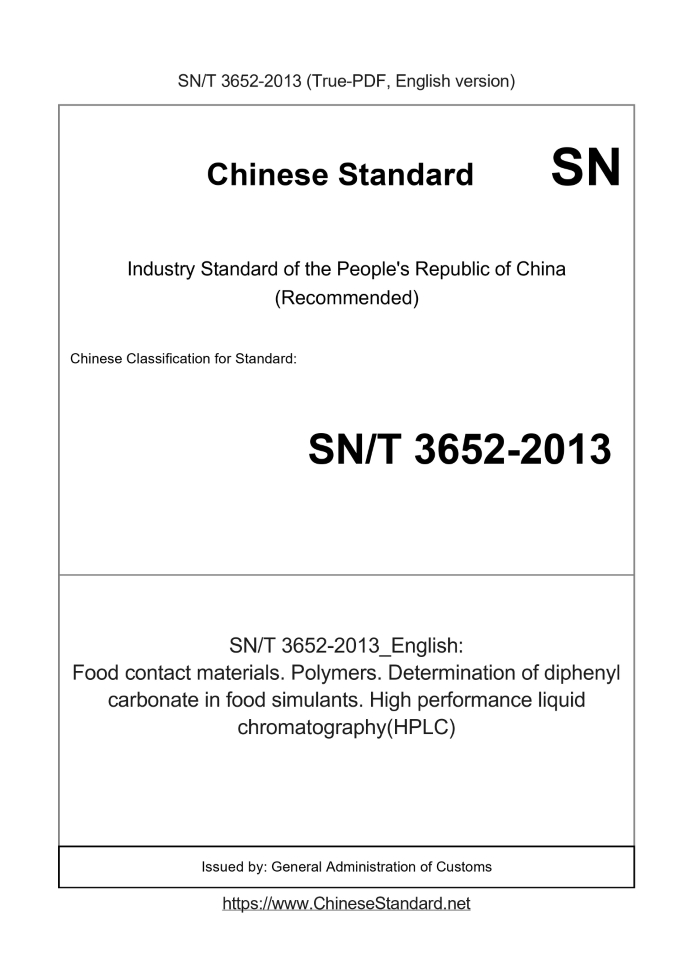 SN/T 3652-2013 (True-PDF, English version)

Chinese Standard

SN

Industry Standard of the People's Republic of China (Recommended)

Chinese Classification for Standard:

SN/T 3652-2013

SN/T 3652-2013_English:
Food contact materials. Polymers. Determination of diphenyl carbonate in food simulants. High performance liquid chromatography(HPLC)

Issued by: General Administration of Customs

https://www.ChineseStandard.net